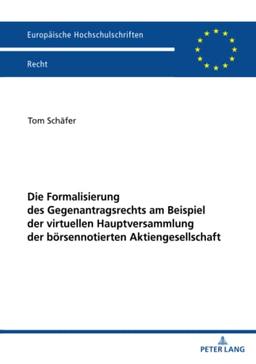 Europäische Hochschulschriften

Recht

Tom Schäfer

Die Formalisierung des Gegenantragsrechts am Beispiel der virtuellen Hauptversammlung der börsennotierten Aktiengesellschaft

PETER LANG